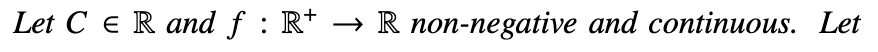 Let $C \in \mathbb{R}$ and $f : \mathbb{R}^+ \to \mathbb{R}$ non-negative and continuous. Let